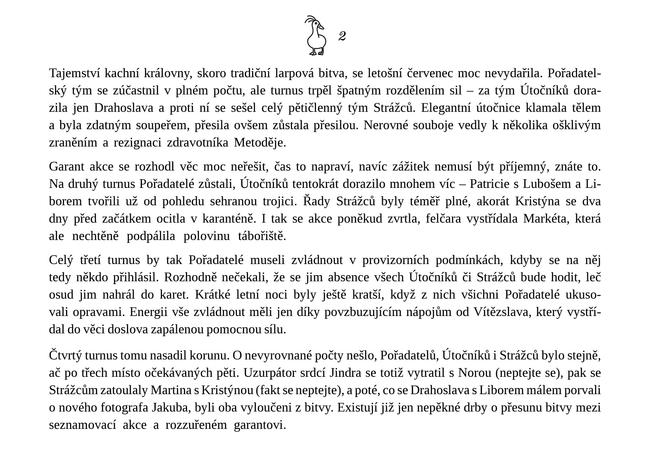 2

Tajemství kachní královny, skoro tradiční larpová bitva, se letošní červenec moc nevydařila. Pořadatelský tým se zúčastnil v plném počtu, ale turnus trpěl špatným rozdělením sil – za tým Útočníků dorazila jen Drahoslava a proti ní se sešel celý pětičlenný tým Strážců. Elegantní útočnice klamala tělem a byla zdatným soupeřem, přesila ovšem zůstala přesilou. Nerovné souboje vedly k několika ošklivým zraněním a rezignaci zdravotníka Metoděje.

Garant akce se rozhodl věc moc neřešit, čas to napraví, navíc zážitek nemusí být příjemný, znáte to. Na druhý turnus Pořadatelé zůstali, Útočníků tentokrát dorazilo mnohem víc – Patricie s Lubošem a Liborem tvořili už od pohledu sehranou trojici. Řady Strážců byly téměř plné, akorát Kristýna se dva dny před začátkem ocitla v karanténě. I tak se akce poněkud zvrtla, felčara vystřídala Markéta, která ale nechtěně podpálila polovinu tábořiště.

Celý třetí turnus by tak Pořadatelé museli zvládnout v provizorních podmínkách, kdyby se na něj tedy někdo přihlásil. Rozhodně nečekali, že se jim absence všech Útočníků či Strážců bude hodit, leč osud jim nahrál do karet. Krátké letní noci byly ještě kratší, když z nich všichni Pořadatelé ukusovali opravami. Energii vše zvládnout měli jen díky povzbuzujícím nápojům od Vítězslava, který vystřídal do věci doslova zapálenou pomocnou sílu.

Čtvrtý turnus tomu nasadil korunu. O nevyrovnané počty nešlo, Pořadatelů, Útočníků i Strážců bylo stejně, ač po třech místo očekávaných pěti. Uzurpátor srdcí Jindra se totiž vytratil s Norou (neptejte se), pak se Strážcům zatoulaly Martina s Kristýnou (fakt se neptejte), a poté, co se Drahoslava s Liborem málem porvali o nového fotografa Jakuba, byli oba vyloučeni z bitvy. Existují již jen nepěkné drby o přesunu bitvy mezi seznamovací akce a rozzuřeném garantovi.